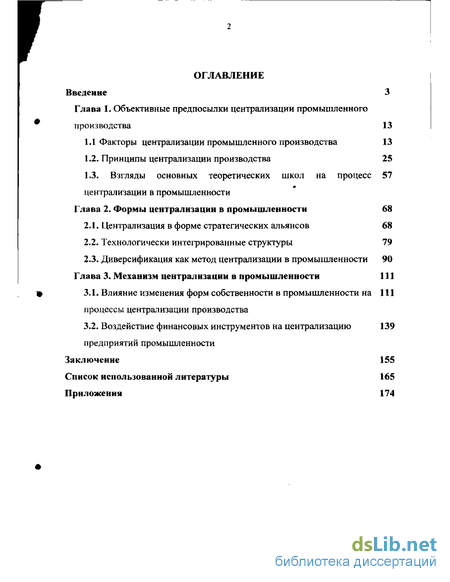 2

ОГЛАВЛЕНИЕ

Введение 3

Глава 1. Объективные предпосылки централизации промышленного производства 13

1.1 Факторы централизации промышленного производства 13

1.2. Принципы централизации производства 25

1.3. Взгляды основных теоретических школ на процесс централизации в промышленности 57

Глава 2. Формы централизации в промышленности 68

2.1. Централизация в форме стратегических альянсов 68

2.2. Технологически интегрированные структуры 79

2.3. Диверсификация как метод централизации в промышленности 90

Глава 3. Механизм централизации в промышленности 111

3.1. Влияние изменения форм собственности в промышленности на процессы централизации производства 111

3.2. Воздействие финансовых инструментов на централизацию предприятий промышленности 139

Заключение 155

Список использованной литературы 165

Приложения 174

dsLib.net
библиотека диссертаций